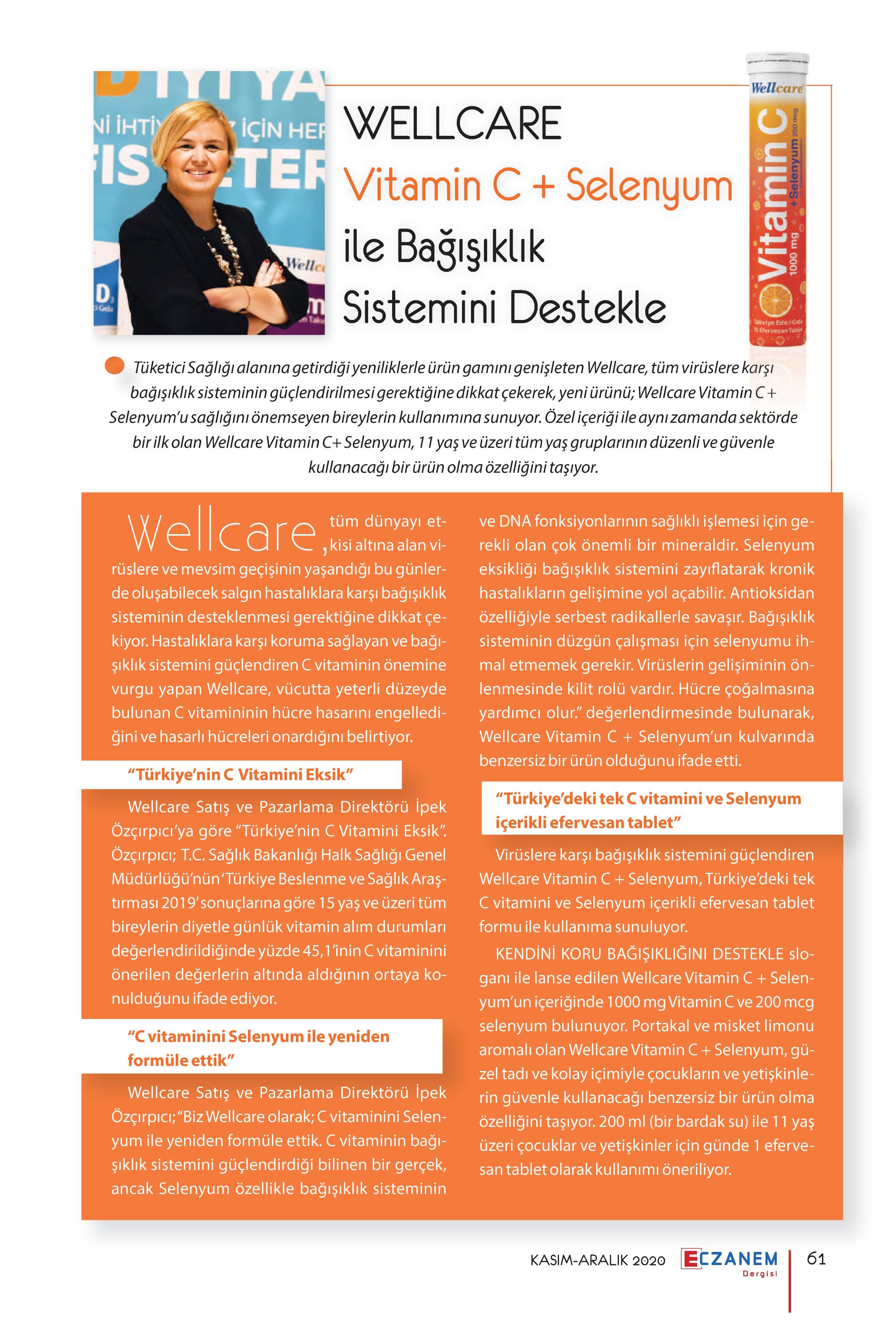 WELLCARE
Vitamin C + Selenyum
ile Bağışıklık
Sistemini Destekle

Wellcare
Vitamin C
1000 mg
+ Selenyum 200 mcg
Takviye Edici Gıda
15 Efervesan Tablet

Tüketici Sağlığı alanına getirdiği yeniliklerle ürün gamını genişleten Wellcare, tüm virüslere karşı bağışıklık sisteminin güçlendirilmesi gerektiğine dikkat çekerek, yeni ürünü; Wellcare Vitamin C + Selenyum'u sağlığını önemseyen bireylerin kullanımına sunuyor. Özel içeriği ile aynı zamanda sektörde bir ilk olan Wellcare Vitamin C+ Selenyum, 11 yaş ve üzeri tüm yaş gruplarının düzenli ve güvenle kullanacağı bir ürün olma özelliğini taşıyor.

Wellcare, tüm dünyayı etkisi altına alan virüslere ve mevsim geçişinin yaşandığı bu günlerde oluşabilecek salgın hastalıklara karşı bağışıklık sisteminin desteklenmesi gerektiğine dikkat çekiyor. Hastalıklara karşı koruma sağlayan ve bağışıklık sistemini güçlendiren C vitaminin önemine vurgu yapan Wellcare, vücutta yeterli düzeyde bulunan C vitamininin hücre hasarını engellediğini ve hasarlı hücreleri onardığını belirtiyor.

"Türkiye'nin C Vitamini Eksik"

Wellcare Satış ve Pazarlama Direktörü İpek Özçırpıcı'ya göre "Türkiye'nin C Vitamini Eksik". Özçırpıcı; T.C. Sağlık Bakanlığı Halk Sağlığı Genel Müdürlüğü'nün 'Türkiye Beslenme ve Sağlık Araştırması 2019' sonuçlarına göre 15 yaş ve üzeri tüm bireylerin diyetle günlük vitamin alım durumları değerlendirildiğinde yüzde 45,1'inin C vitaminini önerilen değerlerin altında aldığının ortaya konulduğunu ifade ediyor.

"C vitaminini Selenyum ile yeniden formüle ettik"

Wellcare Satış ve Pazarlama Direktörü İpek Özçırpıcı; "Biz Wellcare olarak; C vitaminini Selenyum ile yeniden formüle ettik. C vitaminin bağışıklık sistemini güçlendirdiği bilinen bir gerçek, ancak Selenyum özellikle bağışıklık sisteminin ve DNA fonksiyonlarının sağlıklı işlemesi için gerekli olan çok önemli bir mineraldir. Selenyum eksikliği bağışıklık sistemini zayıflatarak kronik hastalıkların gelişimine yol açabilir. Antioksidan özelliğiyle serbest radikallerle savaşır. Bağışıklık sisteminin düzgün çalışması için selenyumu ihmal etmemek gerekir. Virüslerin gelişiminin önlenmesinde kilit rolü vardır. Hücre çoğalmasına yardımcı olur." değerlendirmesinde bulunarak, Wellcare Vitamin C + Selenyum'un kulvarında benzersiz bir ürün olduğunu ifade etti.

"Türkiye'deki tek C vitamini ve Selenyum içerikli efervesan tablet"

Virüslere karşı bağışıklık sistemini güçlendiren Wellcare Vitamin C + Selenyum, Türkiye'deki tek C vitamini ve Selenyum içerikli efervesan tablet formu ile kullanıma sunuluyor.

KENDİNİ KORU BAĞIŞIKLIĞINI DESTEKLE sloganı ile lanse edilen Wellcare Vitamin C + Selenyum'un içeriğinde 1000 mg Vitamin C ve 200 mcg selenyum bulunuyor. Portakal ve misket limonu aromalı olan Wellcare Vitamin C + Selenyum, güzel tadı ve kolay içimiyle çocukların ve yetişkinlerin güvenle kullanacağı benzersiz bir ürün olma özelliğini taşıyor. 200 ml (bir bardak su) ile 11 yaş üzeri çocuklar ve yetişkinler için günde 1 efervesan tablet olarak kullanımı öneriliyor.

KASIM-ARALIK 2020 ECZANEM Dergisi 61